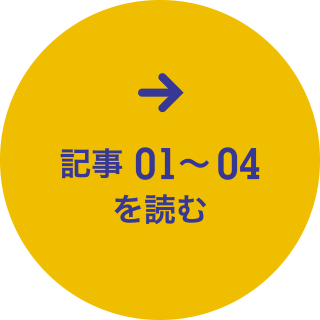 →

記事 01～04
を読む